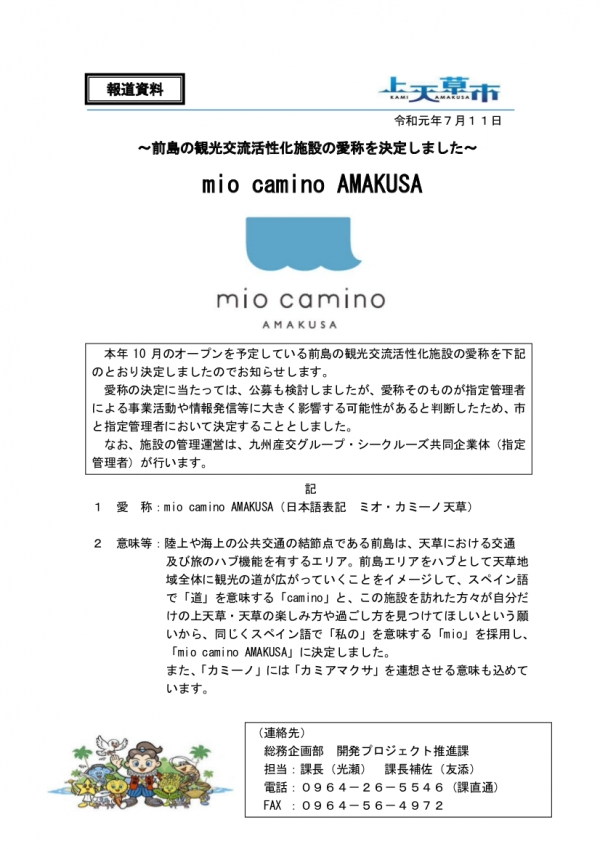 報道資料

上天草市
KAMI AMAKUSA

令和元年７月１１日

～前島の観光交流活性化施設の愛称を決定しました～

mio camino AMAKUSA

mio camino
AMAKUSA

本年 10 月のオープンを予定している前島の観光交流活性化施設の愛称を下記のとおり決定しましたのでお知らせします。

愛称の決定に当たっては、公募も検討しましたが、愛称そのものが指定管理者による事業活動や情報発信等に大きく影響する可能性があると判断したため、市と指定管理者において決定することとしました。

なお、施設の管理運営は、九州産交グループ・シークルーズ共同企業体（指定管理者）が行います。

記

１　愛　称：mio camino AMAKUSA（日本語表記　ミオ・カミーノ天草）

２　意味等：陸上や海上の公共交通の結節点である前島は、天草における交通及び旅のハブ機能を有するエリア。前島エリアをハブとして天草地域全体に観光の道が広がっていくことをイメージして、スペイン語で「道」を意味する「camino」と、この施設を訪れた方々が自分だけの上天草・天草の楽しみ方や過ごし方を見つけてほしいという願いから、同じくスペイン語で「私の」を意味する「mio」を採用し、「mio camino AMAKUSA」に決定しました。
また、「カミーノ」には「カミアマクサ」を連想させる意味も込めています。

（連絡先）
総務企画部　開発プロジェクト推進課
担当：課長（光瀬）　課長補佐（友添）
電話：０９６４－２６－５５４６（課直通）
FAX　：０９６４－５６－４９７２